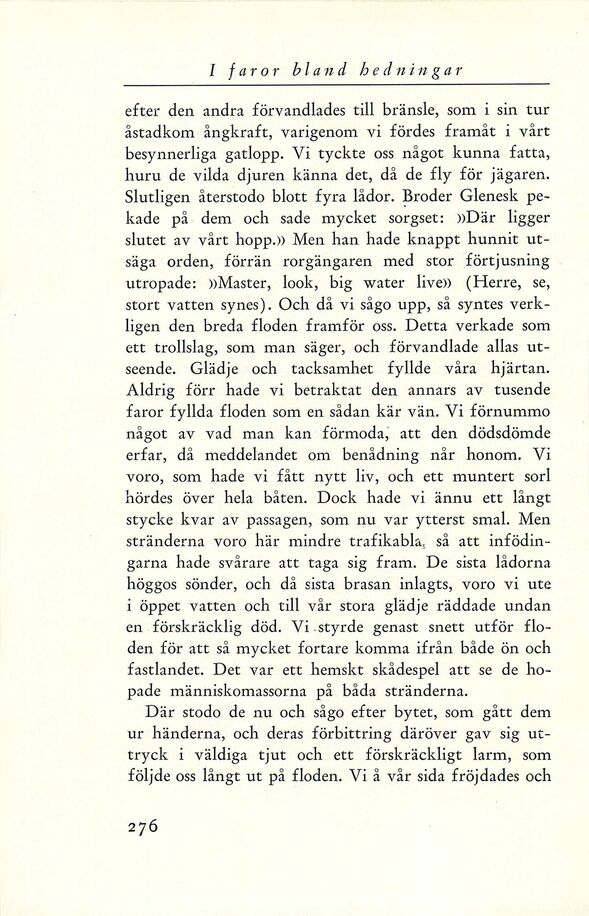 I faror bland hedningar

efter den andra förvandlades till bränsle, som i sin tur åstadkom ångkraft, varigenom vi fördes framåt i vårt besynnerliga gatlopp. Vi tyckte oss något kunna fatta, huru de vilda djuren känna det, då de fly för jägaren. Slutligen återstodo blott fyra lådor. Broder Glenesk pekade på dem och sade mycket sorgset: »Där ligger slutet av vårt hopp.» Men han hade knappt hunnit utsäga orden, förrän rorgängaren med stor förtjusning utropade: »Master, look, big water live» (Herre, se, stort vatten synes). Och då vi sågo upp, så syntes verkligen den breda floden framför oss. Detta verkade som ett trollslag, som man säger, och förvandlade allas utseende. Glädje och tacksamhet fyllde våra hjärtan. Aldrig förr hade vi betraktat den annars av tusende faror fyllda floden som en sådan kär vän. Vi förnummo något av vad man kan förmoda, att den dödsdömde erfar, då meddelandet om benådning når honom. Vi voro, som hade vi fått nytt liv, och ett muntert sorl hördes över hela båten. Dock hade vi ännu ett långt stycke kvar av passagen, som nu var ytterst smal. Men stränderna voro här mindre trafikabla, så att infödingarna hade svårare att taga sig fram. De sista lådorna höggos sönder, och då sista brasan inlagts, voro vi ute i öppet vatten och till vår stora glädje räddade undan en förskräcklig död. Vi styrde genast snett utför floden för att så mycket fortare komma ifrån både ön och fastlandet. Det var ett hemskt skådespel att se de hopade människomassorna på båda stränderna.

Där stodo de nu och sågo efter bytet, som gått dem ur händerna, och deras förbittring däröver gav sig uttryck i väldiga tjut och ett förskräckligt larm, som följde oss långt ut på floden. Vi å vår sida fröjdades och

276